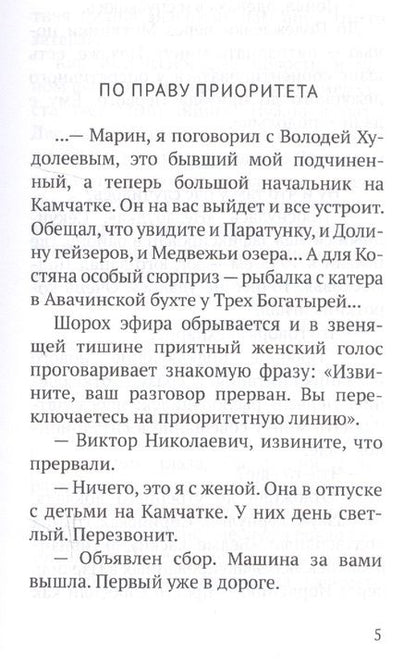 ПО ПРАВУ ПРИОРИТЕТА

...— Марин, я поговорил с Володей Худолеевым, это бывший мой подчиненный, а теперь большой начальник на Камчатке. Он на вас выйдет и все устроит. Обещал, что увидите и Паратунку, и Долину гейзеров, и Медвежьи озера... А для Костяна особый сюрприз — рыбалка с катера в Авачинской бухте у Трех Богатырей...

Шорох эфира обрывается и в звенящей тишине приятный женский голос проговаривает знакомую фразу: «Извините, ваш разговор прерван. Вы переключаетесь на приоритетную линию».

— Виктор Николаевич, извините, что прервали.

— Ничего, это я с женой. Она в отпуске с детьми на Камчатке. У них день светлый. Перезвонит.

— Объявлен сбор. Машина за вами вышла. Первый уже в дороге.

5